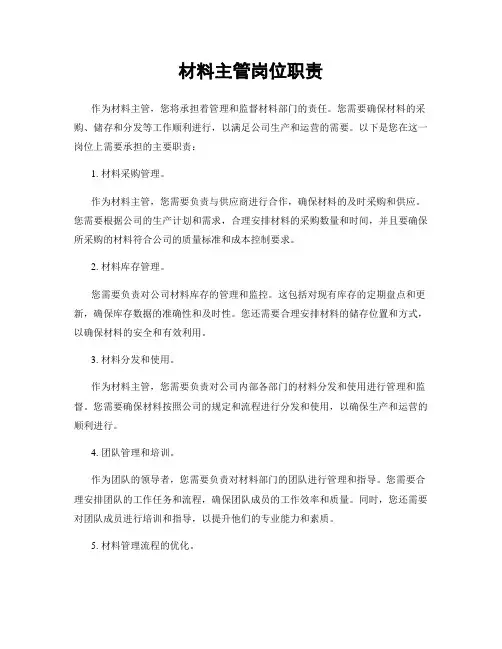 材料主管岗位职责

作为材料主管，您将承担着管理和监督材料部门的责任。您需要确保材料的采购、储存和分发等工作顺利进行，以满足公司生产和运营的需要。以下是您在这一岗位上需要承担的主要职责：

1. 材料采购管理。

作为材料主管，您需要负责与供应商进行合作，确保材料的及时采购和供应。您需要根据公司的生产计划和需求，合理安排材料的采购数量和时间，并且要确保所采购的材料符合公司的质量标准和成本控制要求。

2. 材料库存管理。

您需要负责对公司材料库存的管理和监控。这包括对现有库存的定期盘点和更新，确保库存数据的准确性和及时性。您还需要合理安排材料的储存位置和方式，以确保材料的安全和有效利用。

3. 材料分发和使用。

作为材料主管，您需要负责对公司内部各部门的材料分发和使用进行管理和监督。您需要确保材料按照公司的规定和流程进行分发和使用，以确保生产和运营的顺利进行。

4. 团队管理和培训。

作为团队的领导者，您需要负责对材料部门的团队进行管理和指导。您需要合理安排团队的工作任务和流程，确保团队成员的工作效率和质量。同时，您还需要对团队成员进行培训和指导，以提升他们的专业能力和素质。

5. 材料管理流程的优化。